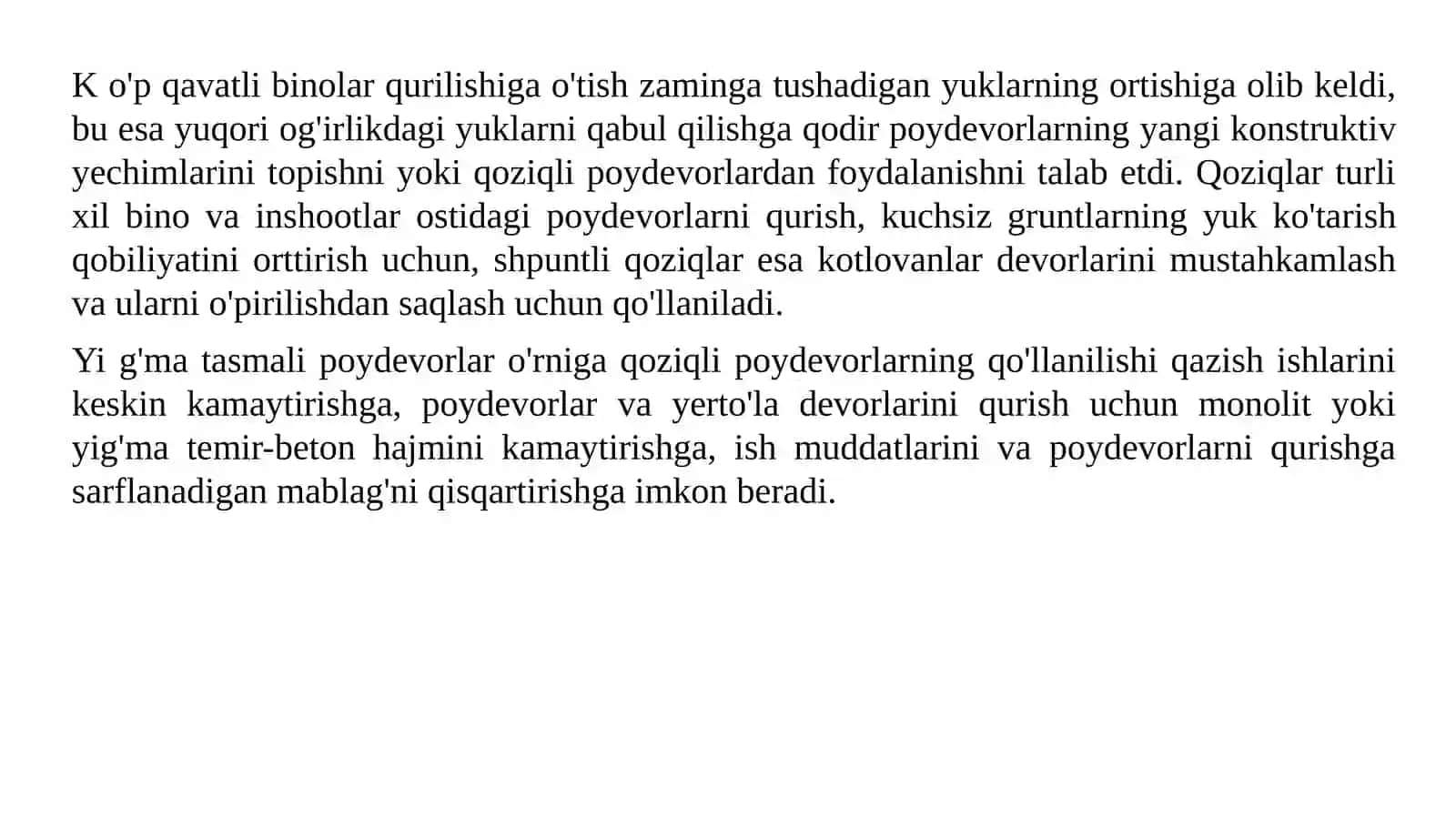 K o'p qavatli binolar qurilishiga o'tish zaminga tushadigan yuklarning ortishiga olib keldi, bu esa yuqori og'irlikdagi yuklarni qabul qilishga qodir poydevorlarning yangi konstruktiv yechimlarini topishni yoki qoziqli poydevorlardan foydalanishni talab etdi. Qoziqlar turli xil bino va inshootlar ostidagi poydevorlarni qurish, kuchsiz gruntlarning yuk ko'tarish qobiliyatini orttirish uchun, shpuntli qoziqlar esa kotlovanlar devorlarini mustahkamlash va ularni o'pirilishdan saqlash uchun qo'llaniladi.

Yi g'ma tasmali poydevorlar o'rniga qoziqli poydevorlarning qo'llanilishi qazish ishlarini keskin kamaytirishga, poydevorlar va yerto'la devorlarini qurish uchun monolit yoki yig'ma temir-beton hajmini kamaytirishga, ish muddatlarini va poydevorlarni qurishga sarflanadigan mablag'ni qisqartirishga imkon beradi.